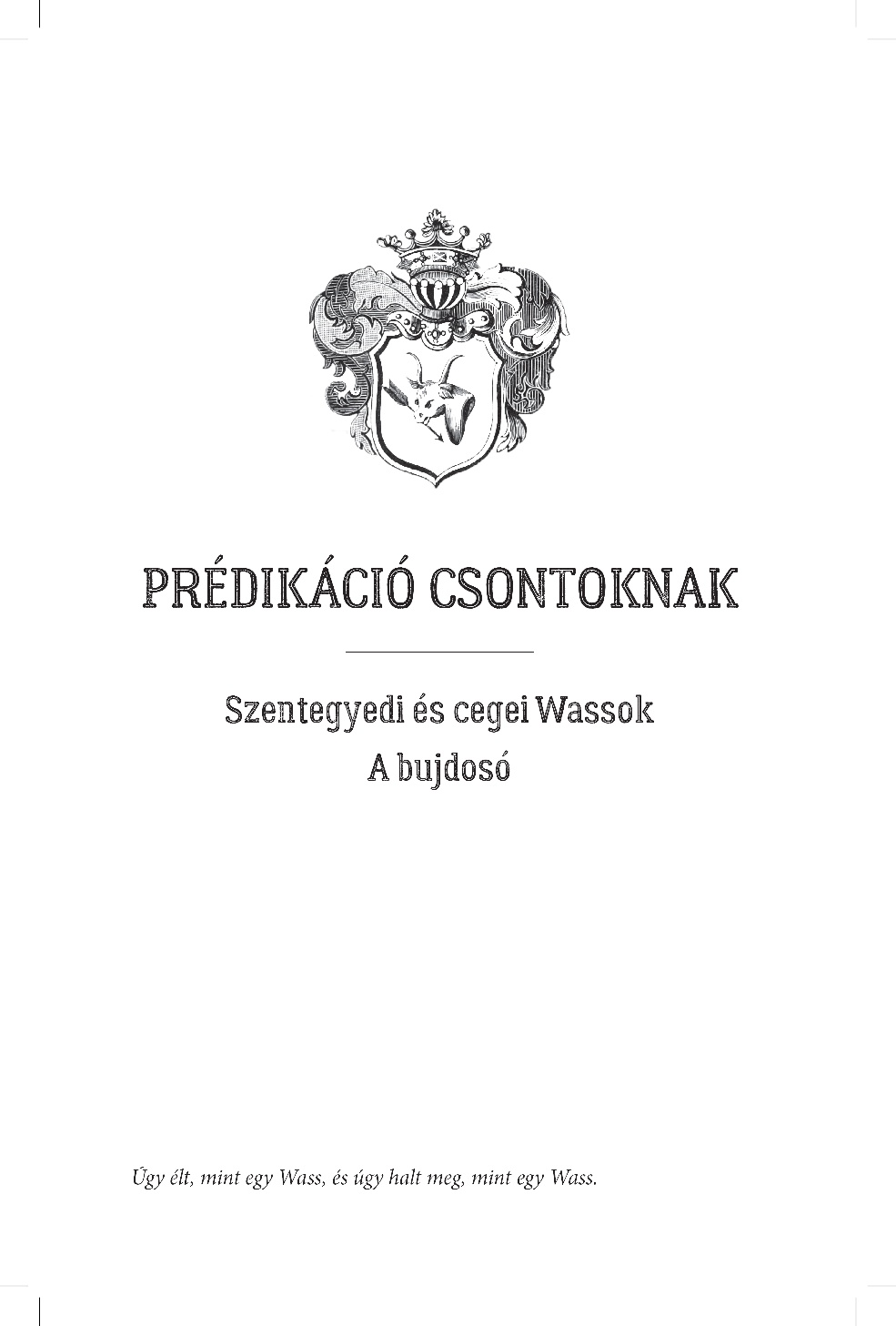 PRÉDIKÁCIÓ CSONTOKNAK

Szentegyedi és cegei Wassok

A bujdosó

Úgy élt, mint egy Wass, és úgy halt meg, mint egy Wass.